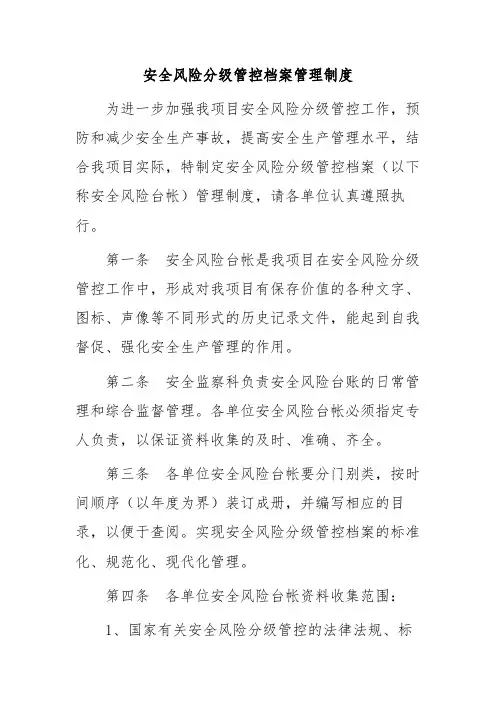 安全风险分级管控档案管理制度

为进一步加强我项目安全风险分级管控工作，预防和减少安全生产事故，提高安全生产管理水平，结合我项目实际，特制定安全风险分级管控档案（以下称安全风险台帐）管理制度，请各单位认真遵照执行。

第一条　安全风险台帐是我项目在安全风险分级管控工作中，形成对我项目有保存价值的各种文字、图标、声像等不同形式的历史记录文件，能起到自我督促、强化安全生产管理的作用。

第二条　安全监察科负责安全风险台账的日常管理和综合监督管理。各单位安全风险台帐必须指定专人负责，以保证资料收集的及时、准确、齐全。

第三条　各单位安全风险台帐要分门别类，按时间顺序（以年度为界）装订成册，并编写相应的目录，以便于查阅。实现安全风险分级管控档案的标准化、规范化、现代化管理。

第四条　各单位安全风险台帐资料收集范围：

1、国家有关安全风险分级管控的法律法规、标